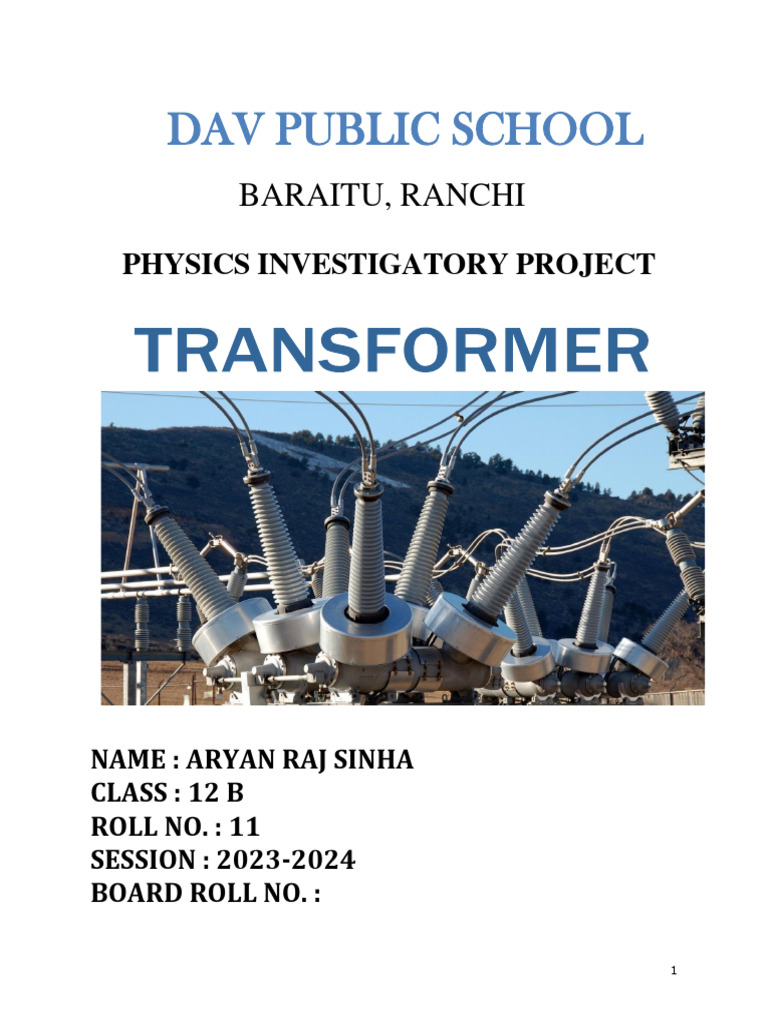 DAV PUBLIC SCHOOL

BARAITU, RANCHI

PHYSICS INVESTIGATORY PROJECT

TRANSFORMER

NAME : ARYAN RAJ SINHA
CLASS : 12 B
ROLL NO. : 11
SESSION : 2023-2024
BOARD ROLL NO. :

1